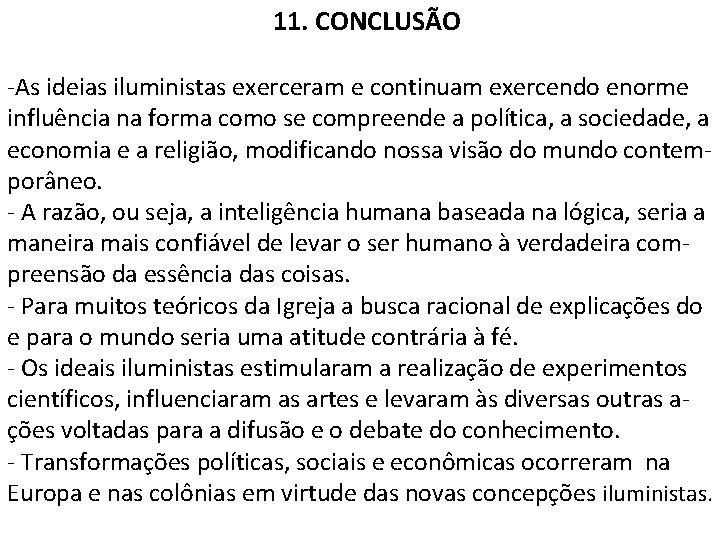 11. CONCLUSÃO

-As ideias iluministas exerceram e continuam exercendo enorme influência na forma como se compreende a política, a sociedade, a economia e a religião, modificando nossa visão do mundo contemporâneo.
- A razão, ou seja, a inteligência humana baseada na lógica, seria a maneira mais confiável de levar o ser humano à verdadeira compreensão da essência das coisas.
- Para muitos teóricos da Igreja a busca racional de explicações do e para o mundo seria uma atitude contrária à fé.
- Os ideais iluministas estimularam a realização de experimentos científicos, influenciaram as artes e levaram às diversas outras ações voltadas para a difusão e o debate do conhecimento.
- Transformações políticas, sociais e econômicas ocorreram na Europa e nas colônias em virtude das novas concepções iluministas.